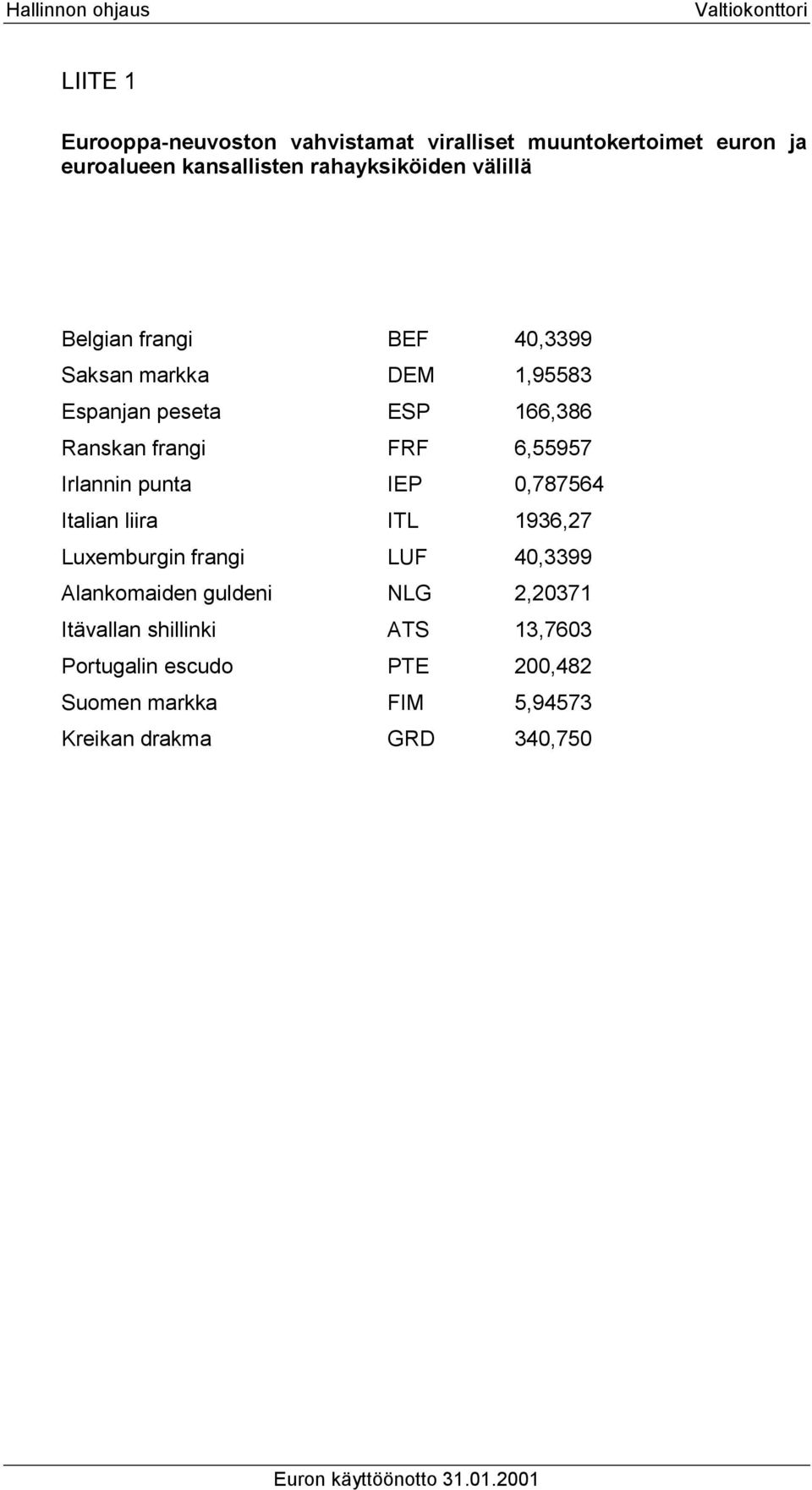 Hallinnon ohjaus Valtiokonttori

LIITE 1

Eurooppa-neuvoston vahvistamat viralliset muuntokertoimet euron ja euroalueen kansallisten rahayksiköiden välillä

| | | |
|---|---|---|
| Belgian frangi | BEF | 40,3399 |
| Saksan markka | DEM | 1,95583 |
| Espanjan peseta | ESP | 166,386 |
| Ranskan frangi | FRF | 6,55957 |
| Irlannin punta | IEP | 0,787564 |
| Italian liira | ITL | 1936,27 |
| Luxemburgin frangi | LUF | 40,3399 |
| Alankomaiden guldeni | NLG | 2,20371 |
| Itävallan shillinki | ATS | 13,7603 |
| Portugalin escudo | PTE | 200,482 |
| Suomen markka | FIM | 5,94573 |
| Kreikan drakma | GRD | 340,750 |

Euron käyttöönotto 31.01.2001